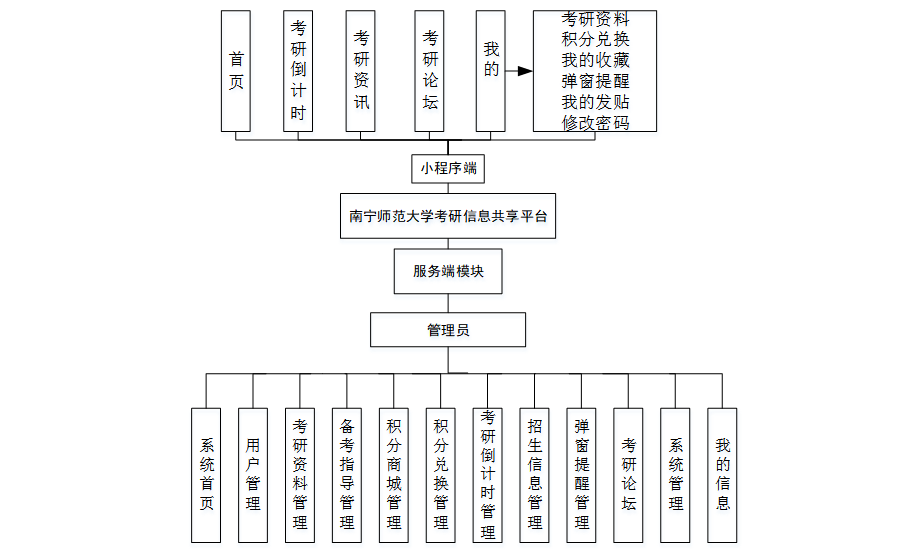 首页

考研倒计时

考研资讯

考研论坛

我的

考研资料
积分兑换
我的收藏
弹窗提醒
我的发贴
修改密码

小程序端

南宁师范大学考研信息共享平台

服务端模块

管理员

系统首页

用户管理

考研资料管理

备考指导管理

积分商城管理

积分兑换管理

考研倒计时管理

招生信息管理

弹窗提醒管理

考研论坛

系统管理

我的信息